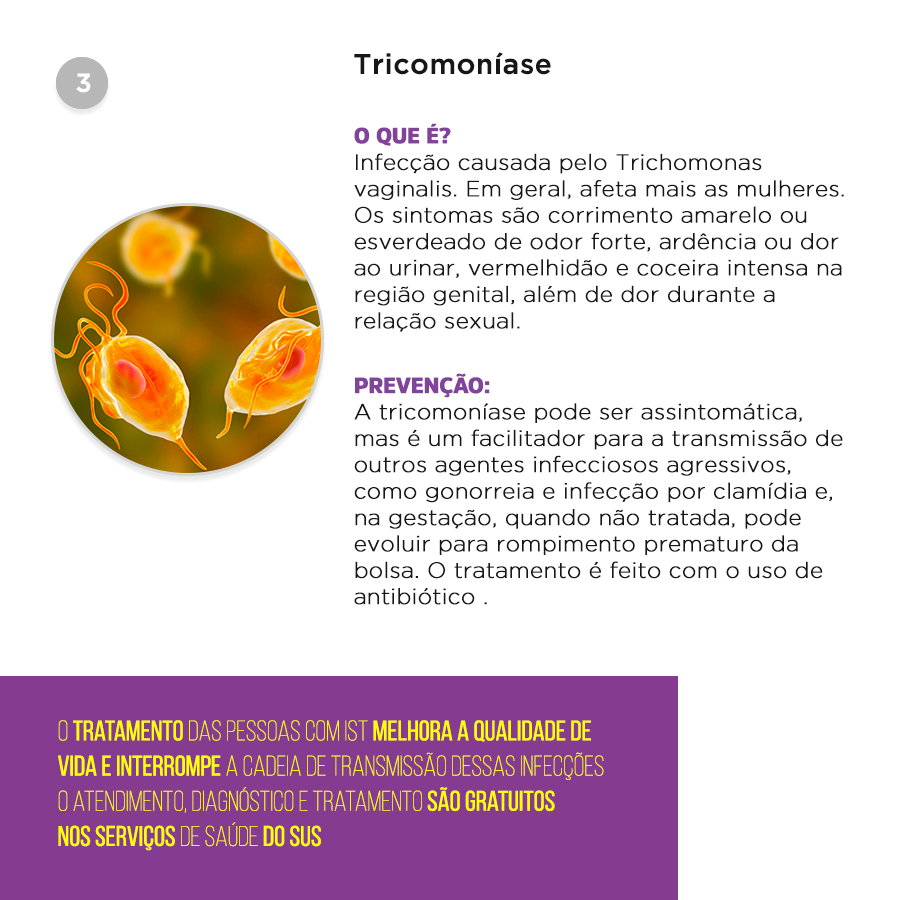 3

Tricomoníase

O QUE É?
Infecção causada pelo Trichomonas vaginalis. Em geral, afeta mais as mulheres. Os sintomas são corrimento amarelo ou esverdeado de odor forte, ardência ou dor ao urinar, vermelhidão e coceira intensa na região genital, além de dor durante a relação sexual.

PREVENÇÃO:
A tricomoníase pode ser assintomática, mas é um facilitador para a transmissão de outros agentes infecciosos agressivos, como gonorreia e infecção por clamídia e, na gestação, quando não tratada, pode evoluir para rompimento prematuro da bolsa. O tratamento é feito com o uso de antibiótico .

O TRATAMENTO DAS PESSOAS COM IST MELHORA A QUALIDADE DE VIDA E INTERROMPE A CADEIA DE TRANSMISSÃO DESSAS INFECÇÕES
O ATENDIMENTO, DIAGNÓSTICO E TRATAMENTO SÃO GRATUITOS NOS SERVIÇOS DE SAÚDE DO SUS